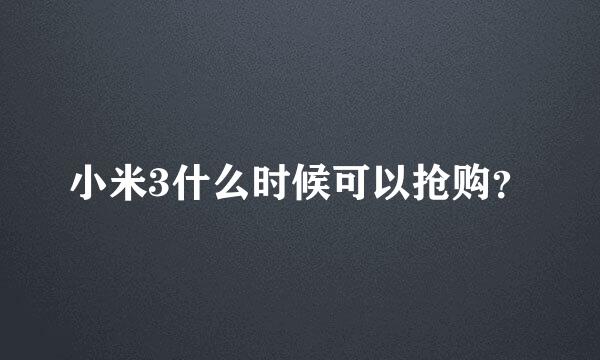 小米3什么时候可以抢购?